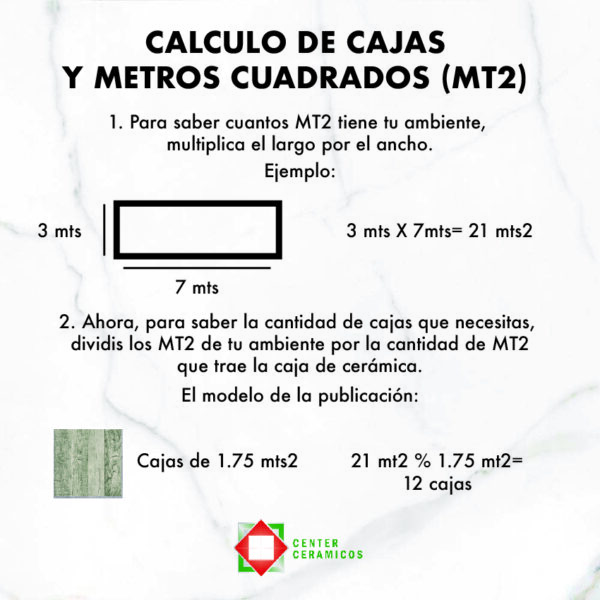 CALCULO DE CAJAS
Y METROS CUADRADOS (MT2)

1. Para saber cuantos MT2 tiene tu ambiente, multiplica el largo por el ancho.

Ejemplo:

3 mts

7 mts

3 mts X 7mts= 21 mts2

2. Ahora, para saber la cantidad de cajas que necesitas, dividis los MT2 de tu ambiente por la cantidad de MT2 que trae la caja de cerámica.

El modelo de la publicación:

Cajas de 1.75 mts2

21 mt2 % 1.75 mt2=
12 cajas

CENTER
CERAMICOS